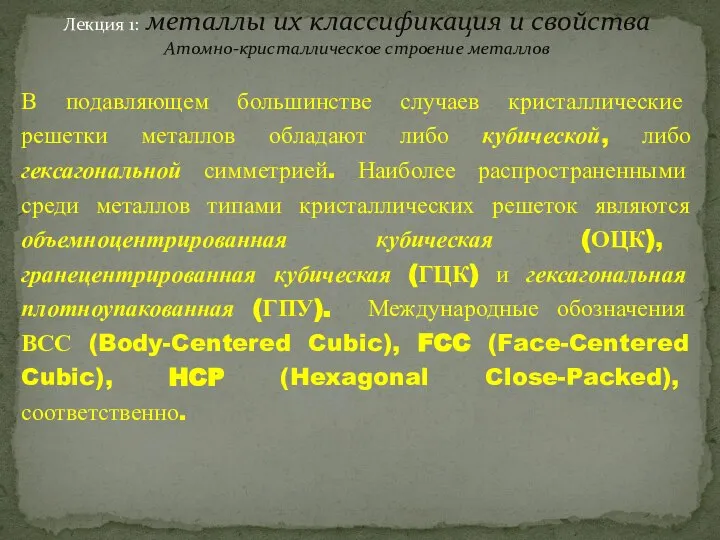 Лекция 1: металлы их классификация и свойства
Атомно-кристаллическое строение металлов

В подавляющем большинстве случаев кристаллические решетки металлов обладают либо кубической, либо гексагональной симметрией. Наиболее распространенными среди металлов типами кристаллических решеток являются объемноцентрированная кубическая (ОЦК), гранецентрированная кубическая (ГЦК) и гексагональная плотноупакованная (ГПУ). Международные обозначения ВСС (Body-Centered Cubic), FCC (Face-Centered Cubic), HCP (Hexagonal Close-Packed), соответственно.